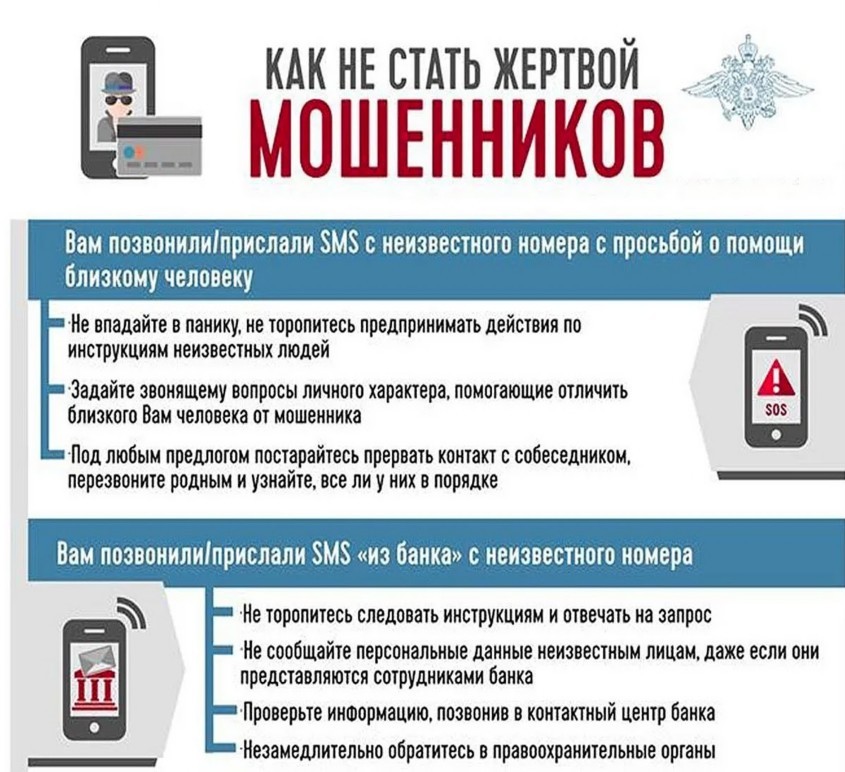 КАК НЕ СТАТЬ ЖЕРТВОЙ
МОШЕННИКОВ

Вам позвонили/прислали SMS с неизвестного номера с просьбой о помощи близкому человеку

Не впадайте в панику, не торопитесь предпринимать действия по инструкциям неизвестных людей

Задайте звонящему вопросы личного характера, помогающие отличить близкого Вам человека от мошенника

Под любым предлогом постарайтесь прервать контакт с собеседником, перезвоните родным и узнайте, все ли у них в порядке

SOS

Вам позвонили/прислали SMS «из банка» с неизвестного номера

Не торопитесь следовать инструкциям и отвечать на запрос

Не сообщайте персональные данные неизвестным лицам, даже если они представляются сотрудниками банка

Проверьте информацию, позвонив в контактный центр банка

Незамедлительно обратитесь в правоохранительные органы